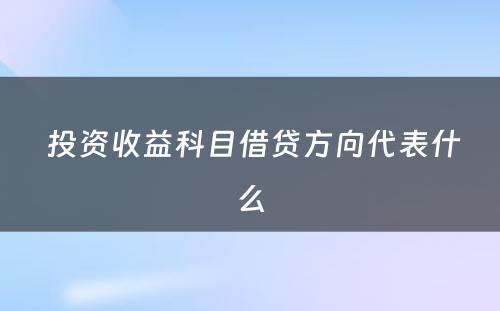 投资收益科目借贷方向代表什么